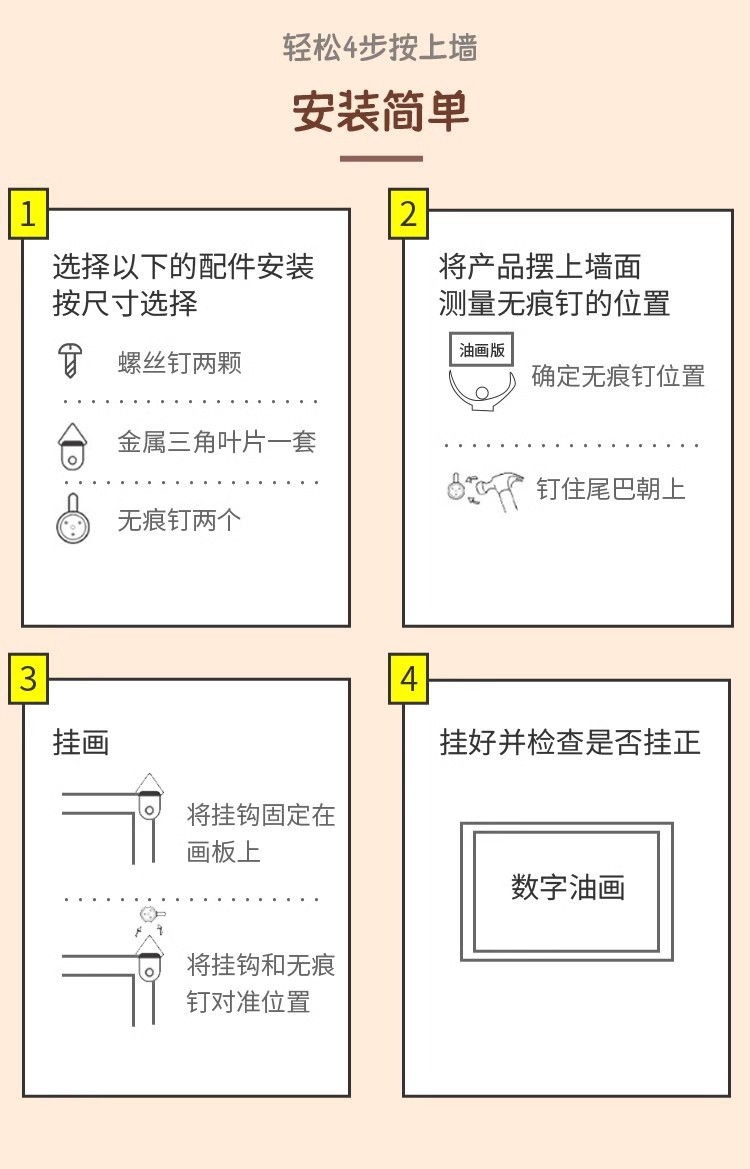 轻松4步按上墙

安装简单

1

选择以下的配件安装
按尺寸选择

螺丝钉两颗

金属三角叶片一套

无痕钉两个

2

将产品摆上墙面
测量无痕钉的位置

油画版

确定无痕钉位置

钉住尾巴朝上

3

挂画

将挂钩固定在画板上

将挂钩和无痕钉对准位置

4

挂好并检查是否挂正

数字油画